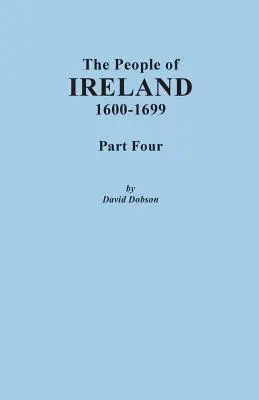 The People of
IRELAND
1600-1699

Part Four

by
David Dobson